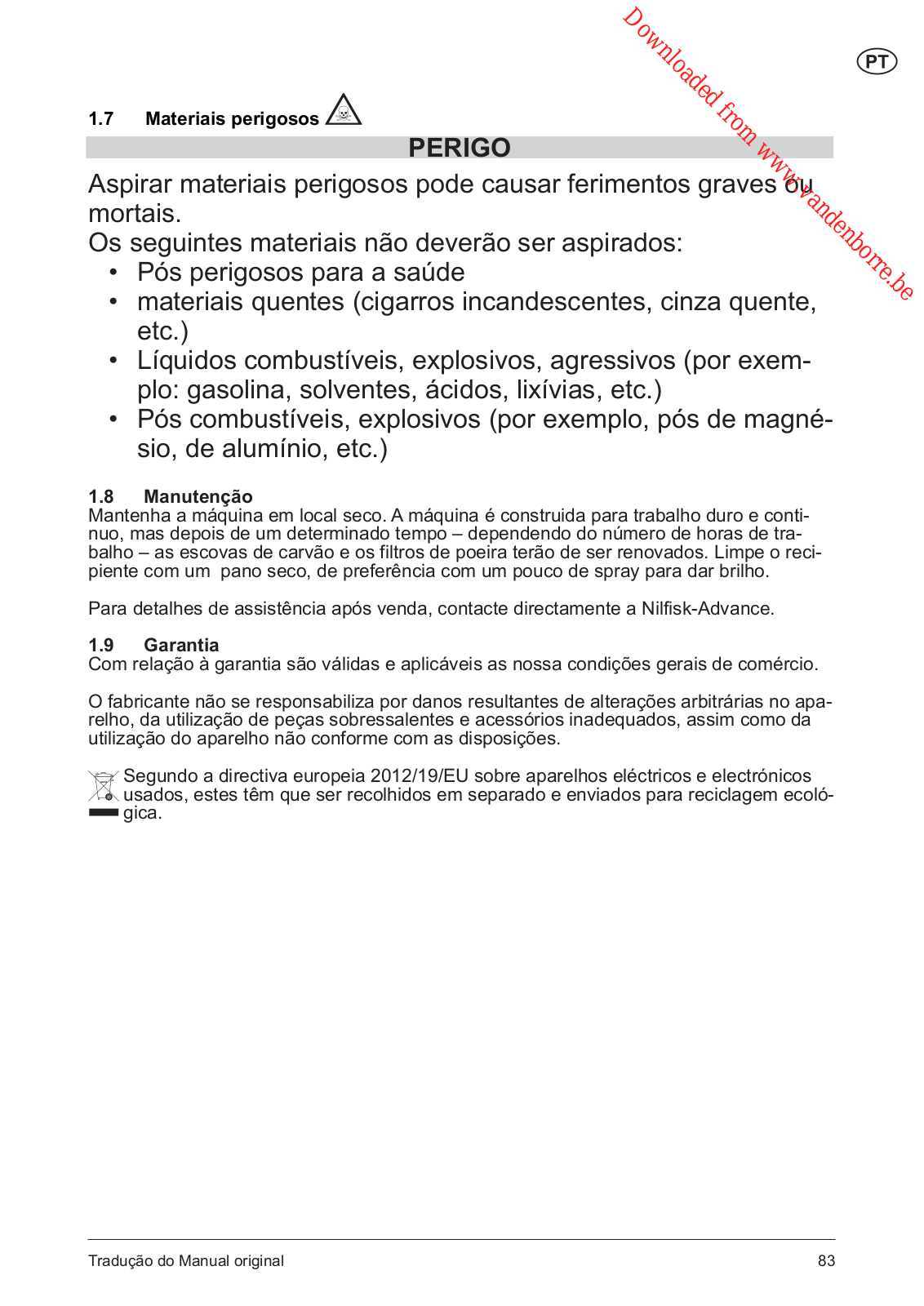 Downloaded from www.vandenborre.be

PT

1.7 Materiais perigosos

PERIGO

Aspirar materiais perigosos pode causar ferimentos graves ou mortais.
Os seguintes materiais não deverão ser aspirados:
• Pós perigosos para a saúde
• materiais quentes (cigarros incandescentes, cinza quente, etc.)
• Líquidos combustíveis, explosivos, agressivos (por exemplo: gasolina, solventes, ácidos, lixívias, etc.)
• Pós combustíveis, explosivos (por exemplo, pós de magnésio, de alumínio, etc.)

1.8 Manutenção
Mantenha a máquina em local seco. A máquina é construida para trabalho duro e continuo, mas depois de um determinado tempo – dependendo do número de horas de trabalho – as escovas de carvão e os filtros de poeira terão de ser renovados. Limpe o recipiente com um pano seco, de preferência com um pouco de spray para dar brilho.

Para detalhes de assistência após venda, contacte directamente a Nilfisk-Advance.

1.9 Garantia
Com relação à garantia são válidas e aplicáveis as nossa condições gerais de comércio.

O fabricante não se responsabiliza por danos resultantes de alterações arbitrárias no aparelho, da utilização de peças sobressalentes e acessórios inadequados, assim como da utilização do aparelho não conforme com as disposições.

Segundo a directiva europeia 2012/19/EU sobre aparelhos eléctricos e electrónicos usados, estes têm que ser recolhidos em separado e enviados para reciclagem ecológica.

Tradução do Manual original 83